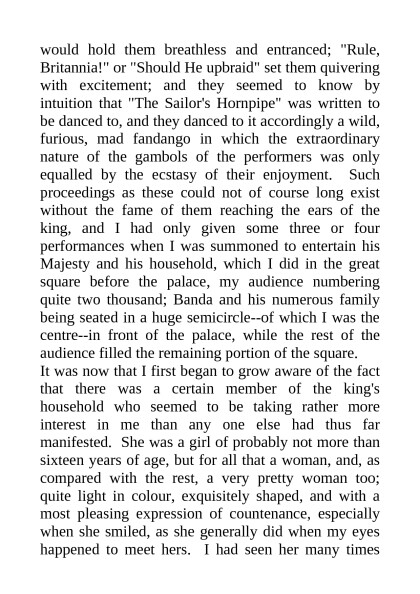 would hold them breathless and entranced; "Rule, Britannia!" or "Should He upbraid" set them quivering with excitement; and they seemed to know by intuition that "The Sailor's Hornpipe" was written to be danced to, and they danced to it accordingly a wild, furious, mad fandango in which the extraordinary nature of the gambols of the performers was only equalled by the ecstasy of their enjoyment. Such proceedings as these could not of course long exist without the fame of them reaching the ears of the king, and I had only given some three or four performances when I was summoned to entertain his Majesty and his household, which I did in the great square before the palace, my audience numbering quite two thousand; Banda and his numerous family being seated in a huge semicircle--of which I was the centre--in front of the palace, while the rest of the audience filled the remaining portion of the square.
It was now that I first began to grow aware of the fact that there was a certain member of the king's household who seemed to be taking rather more interest in me than any one else had thus far manifested. She was a girl of probably not more than sixteen years of age, but for all that a woman, and, as compared with the rest, a very pretty woman too; quite light in colour, exquisitely shaped, and with a most pleasing expression of countenance, especially when she smiled, as she generally did when my eyes happened to meet hers. I had seen her many times